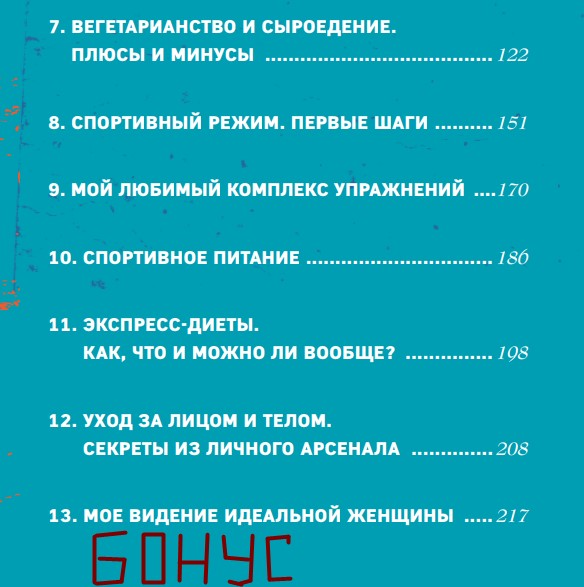 7. ВЕГЕТАРИАНСТВО И СЫРОЕДЕНИЕ.
ПЛЮСЫ И МИНУСЫ 122

8. СПОРТИВНЫЙ РЕЖИМ. ПЕРВЫЕ ШАГИ 151

9. МОЙ ЛЮБИМЫЙ КОМПЛЕКС УПРАЖНЕНИЙ 170

10. СПОРТИВНОЕ ПИТАНИЕ 186

11. ЭКСПРЕСС-ДИЕТЫ.
КАК, ЧТО И МОЖНО ЛИ ВООБЩЕ? 198

12. УХОД ЗА ЛИЦОМ И ТЕЛОМ.
СЕКРЕТЫ ИЗ ЛИЧНОГО АРСЕНАЛА 208

13. МОЕ ВИДЕНИЕ ИДЕАЛЬНОЙ ЖЕНЩИНЫ 217

БОНУС